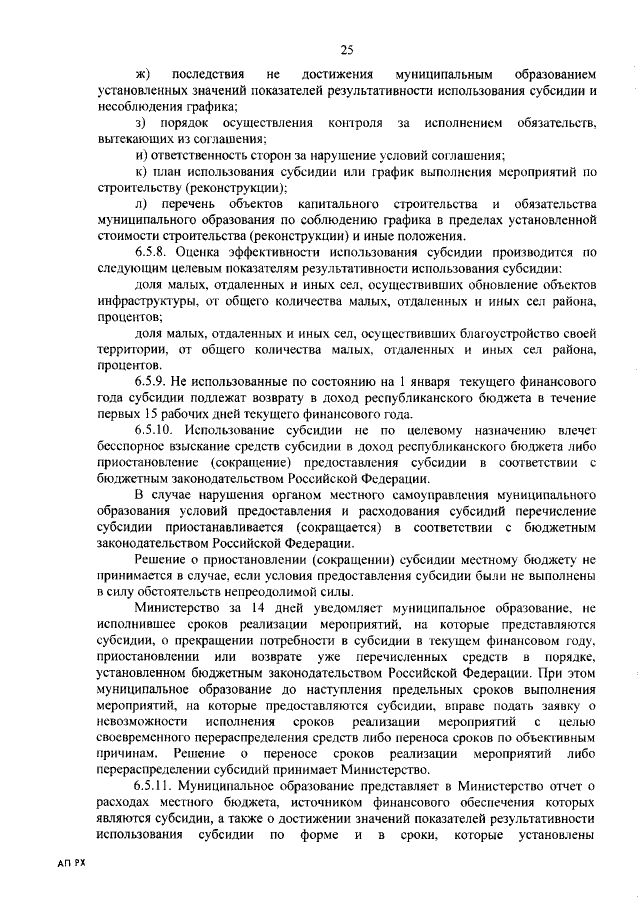 25

ж) последствия не достижения муниципальным образованием установленных значений показателей результативности использования субсидии и несоблюдения графика;

з) порядок осуществления контроля за исполнением обязательств, вытекающих из соглашения;

и) ответственность сторон за нарушение условий соглашения;

к) план использования субсидии или график выполнения мероприятий по строительству (реконструкции);

л) перечень объектов капитального строительства и обязательства муниципального образования по соблюдению графика в пределах установленной стоимости строительства (реконструкции) и иные положения.

6.5.8. Оценка эффективности использования субсидии производится по следующим целевым показателям результативности использования субсидии:

доля малых, отдаленных и иных сел, осуществивших обновление объектов инфраструктуры, от общего количества малых, отдаленных и иных сел района, процентов;

доля малых, отдаленных и иных сел, осуществивших благоустройство своей территории, от общего количества малых, отдаленных и иных сел района, процентов.

6.5.9. Не использованные по состоянию на 1 января текущего финансового года субсидии подлежат возврату в доход республиканского бюджета в течение первых 15 рабочих дней текущего финансового года.

6.5.10. Использование субсидии не по целевому назначению влечет бесспорное взыскание средств субсидии в доход республиканского бюджета либо приостановление (сокращение) предоставления субсидии в соответствии с бюджетным законодательством Российской Федерации.

В случае нарушения органом местного самоуправления муниципального образования условий предоставления и расходования субсидий перечисление субсидии приостанавливается (сокращается) в соответствии с бюджетным законодательством Российской Федерации.

Решение о приостановлении (сокращении) субсидии местному бюджету не принимается в случае, если условия предоставления субсидии были не выполнены в силу обстоятельств непреодолимой силы.

Министерство за 14 дней уведомляет муниципальное образование, не исполнившее сроков реализации мероприятий, на которые представляются субсидии, о прекращении потребности в субсидии в текущем финансовом году, приостановлении или возврате уже перечисленных средств в порядке, установленном бюджетным законодательством Российской Федерации. При этом муниципальное образование до наступления предельных сроков выполнения мероприятий, на которые предоставляются субсидии, вправе подать заявку о невозможности исполнения сроков реализации мероприятий с целью своевременного перераспределения средств либо переноса сроков по объективным причинам. Решение о переносе сроков реализации мероприятий либо перераспределении субсидий принимает Министерство.

6.5.11. Муниципальное образование представляет в Министерство отчет о расходах местного бюджета, источником финансового обеспечения которых являются субсидии, а также о достижении значений показателей результативности использования субсидии по форме и в сроки, которые установлены

АП РХ